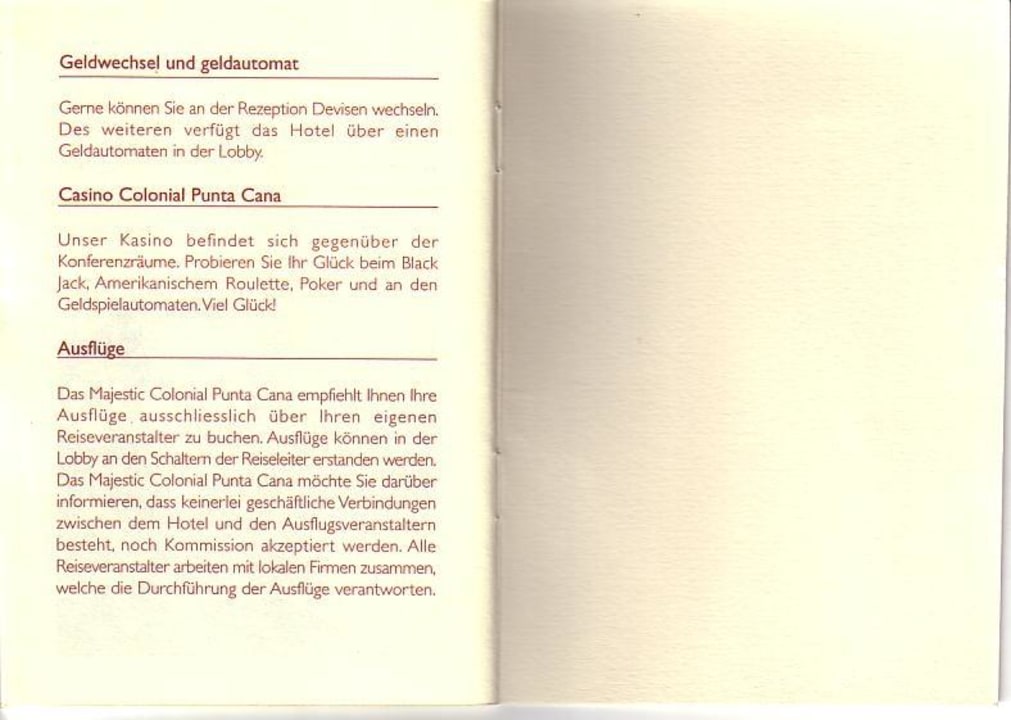 Geldwechsel und geldautomat

Gerne können Sie an der Rezeption Devisen wechseln. Des weiteren verfügt das Hotel über einen Geldautomaten in der Lobby.

Casino Colonial Punta Cana

Unser Kasino befindet sich gegenüber der Konferenzräume. Probieren Sie Ihr Glück beim Black Jack, Amerikanischem Roulette, Poker und an den Geldspielautomaten. Viel Glück!

Ausflüge

Das Majestic Colonial Punta Cana empfiehlt Ihnen Ihre Ausflüge ausschliesslich über Ihren eigenen Reiseveranstalter zu buchen. Ausflüge können in der Lobby an den Schaltern der Reiseleiter erstanden werden. Das Majestic Colonial Punta Cana möchte Sie darüber informieren, dass keinerlei geschäftliche Verbindungen zwischen dem Hotel und den Ausflugsveranstaltern besteht, noch Kommission akzeptiert werden. Alle Reiseveranstalter arbeiten mit lokalen Firmen zusammen, welche die Durchführung der Ausflüge verantworten.